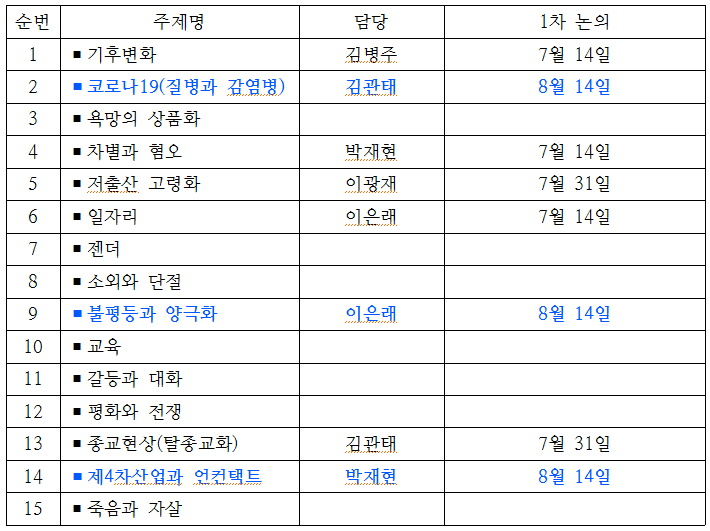 | 순번 | 주제명 | 담당 | 1차 논의 |
|---|---|---|---|
| 1 | ■ 기후변화 | 김병주 | 7월 14일 |
| 2 | ■ 코로나19(질병과 감염병) | 김관태 | 8월 14일 |
| 3 | ■ 욕망의 상품화 | | |
| 4 | ■ 차별과 혐오 | 박재현 | 7월 14일 |
| 5 | ■ 저출산 고령화 | 이광재 | 7월 31일 |
| 6 | ■ 일자리 | 이은래 | 7월 14일 |
| 7 | ■ 젠더 | | |
| 8 | ■ 소외와 단절 | | |
| 9 | ■ 불평등과 양극화 | 이은래 | 8월 14일 |
| 10 | ■ 교육 | | |
| 11 | ■ 갈등과 대화 | | |
| 12 | ■ 평화와 전쟁 | | |
| 13 | ■ 종교현상(탈종교화) | 김관태 | 7월 31일 |
| 14 | ■ 제4차산업과 언컨택트 | 박재현 | 8월 14일 |
| 15 | ■ 죽음과 자살 | | |